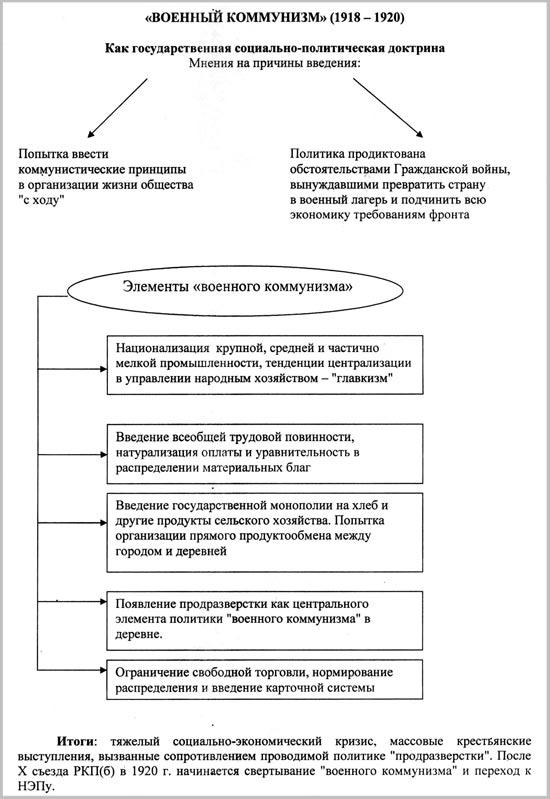 «ВОЕННЫЙ КОММУНИЗМ» (1918 – 1920)

Как государственная социально-политическая доктрина
Мнения на причины введения:

Попытка ввести коммунистические принципы в организации жизни общества "с ходу"

Политика продиктована обстоятельствами Гражданской войны, вынуждавшими превратить страну в военный лагерь и подчинить всю экономику требованиям фронта

Элементы «военного коммунизма»

Национализация крупной, средней и частично мелкой промышленности, тенденции централизации в управлении народным хозяйством – "главкизм"

Введение всеобщей трудовой повинности, натурализация оплаты и уравнительность в распределении материальных благ

Введение государственной монополии на хлеб и другие продукты сельского хозяйства. Попытка организации прямого продуктообмена между городом и деревней

Появление продразверстки как центрального элемента политики "военного коммунизма" в деревне.

Ограничение свободной торговли, нормирование распределения и введение карточной системы

Итоги: тяжелый социально-экономический кризис, массовые крестьянские выступления, вызванные сопротивлением проводимой политике "продразверстки". После X съезда РКП(б) в 1920 г. начинается свертывание "военного коммунизма" и переход к НЭПу.